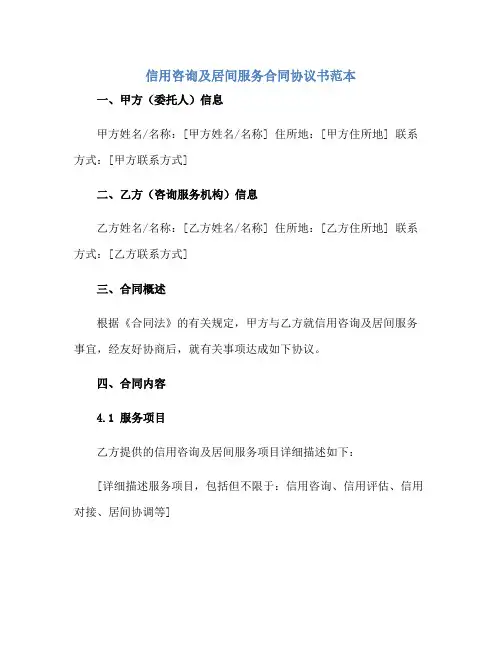 信用咨询及居间服务合同协议书范本

一、甲方（委托人）信息

甲方姓名/名称：[甲方姓名/名称] 住所地：[甲方住所地] 联系方式：[甲方联系方式]

二、乙方（咨询服务机构）信息

乙方姓名/名称：[乙方姓名/名称] 住所地：[乙方住所地] 联系方式：[乙方联系方式]

三、合同概述

根据《合同法》的有关规定，甲方与乙方就信用咨询及居间服务事宜，经友好协商后，就有关事项达成如下协议。

四、合同内容

4.1 服务项目

乙方提供的信用咨询及居间服务项目详细描述如下：

[详细描述服务项目，包括但不限于：信用咨询、信用评估、信用对接、居间协调等]